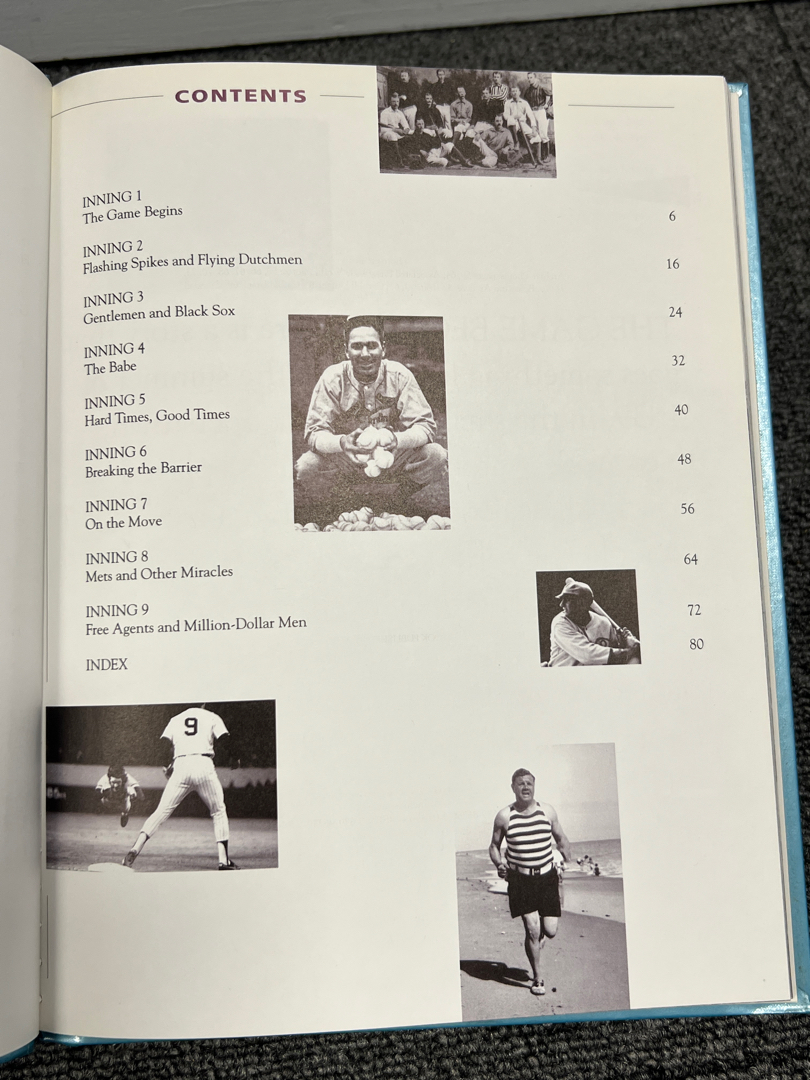 CONTENTS

INNING 1
The Game Begins
6

INNING 2
Flashing Spikes and Flying Dutchmen
16

INNING 3
Gentlemen and Black Sox
24

INNING 4
The Babe
32

INNING 5
Hard Times, Good Times
40

INNING 6
Breaking the Barrier
48

INNING 7
On the Move
56

INNING 8
Mets and Other Miracles
64

INNING 9
Free Agents and Million-Dollar Men
72

INDEX
80